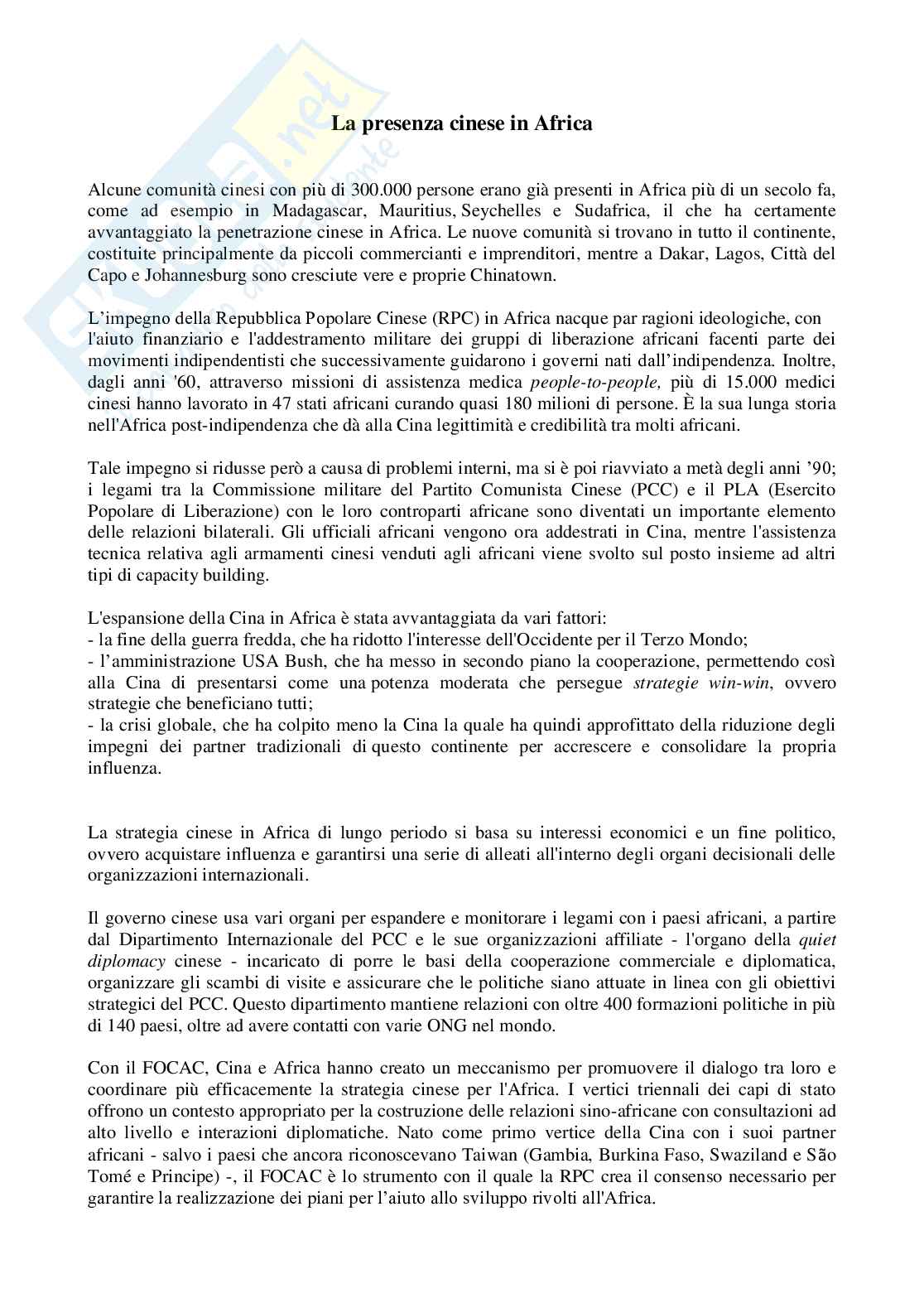 La presenza cinese in Africa

Alcune comunità cinesi con più di 300.000 persone erano già presenti in Africa più di un secolo fa, come ad esempio in Madagascar, Mauritius, Seychelles e Sudafrica, il che ha certamente avvantaggiato la penetrazione cinese in Africa. Le nuove comunità si trovano in tutto il continente, costituite principalmente da piccoli commercianti e imprenditori, mentre a Dakar, Lagos, Città del Capo e Johannesburg sono cresciute vere e proprie Chinatown.

L'impegno della Repubblica Popolare Cinese (RPC) in Africa nacque par ragioni ideologiche, con l'aiuto finanziario e l'addestramento militare dei gruppi di liberazione africani facenti parte dei movimenti indipendentisti che successivamente guidarono i governi nati dall'indipendenza. Inoltre, dagli anni '60, attraverso missioni di assistenza medica people-to-people, più di 15.000 medici cinesi hanno lavorato in 47 stati africani curando quasi 180 milioni di persone. È la sua lunga storia nell'Africa post-indipendenza che dà alla Cina legittimità e credibilità tra molti africani.

Tale impegno si ridusse però a causa di problemi interni, ma si è poi riavviato a metà degli anni '90; i legami tra la Commissione militare del Partito Comunista Cinese (PCC) e il PLA (Esercito Popolare di Liberazione) con le loro controparti africane sono diventati un importante elemento delle relazioni bilaterali. Gli ufficiali africani vengono ora addestrati in Cina, mentre l'assistenza tecnica relativa agli armamenti cinesi venduti agli africani viene svolto sul posto insieme ad altri tipi di capacity building.

L'espansione della Cina in Africa è stata avvantaggiata da vari fattori:
- la fine della guerra fredda, che ha ridotto l'interesse dell'Occidente per il Terzo Mondo;
- l'amministrazione USA Bush, che ha messo in secondo piano la cooperazione, permettendo così alla Cina di presentarsi come una potenza moderata che persegue strategie win-win, ovvero strategie che beneficiano tutti;
- la crisi globale, che ha colpito meno la Cina la quale ha quindi approfittato della riduzione degli impegni dei partner tradizionali di questo continente per accrescere e consolidare la propria influenza.

La strategia cinese in Africa di lungo periodo si basa su interessi economici e un fine politico, ovvero acquistare influenza e garantirsi una serie di alleati all'interno degli organi decisionali delle organizzazioni internazionali.

Il governo cinese usa vari organi per espandere e monitorare i legami con i paesi africani, a partire dal Dipartimento Internazionale del PCC e le sue organizzazioni affiliate - l'organo della quiet diplomacy cinese - incaricato di porre le basi della cooperazione commerciale e diplomatica, organizzare gli scambi di visite e assicurare che le politiche siano attuate in linea con gli obiettivi strategici del PCC. Questo dipartimento mantiene relazioni con oltre 400 formazioni politiche in più di 140 paesi, oltre ad avere contatti con varie ONG nel mondo.

Con il FOCAC, Cina e Africa hanno creato un meccanismo per promuovere il dialogo tra loro e coordinare più efficacemente la strategia cinese per l'Africa. I vertici triennali dei capi di stato offrono un contesto appropriato per la costruzione delle relazioni sino-africane con consultazioni ad alto livello e interazioni diplomatiche. Nato come primo vertice della Cina con i suoi partner africani - salvo i paesi che ancora riconoscevano Taiwan (Gambia, Burkina Faso, Swaziland e São Tomé e Principe) -, il FOCAC è lo strumento con il quale la RPC crea il consenso necessario per garantire la realizzazione dei piani per l'aiuto allo sviluppo rivolti all'Africa.